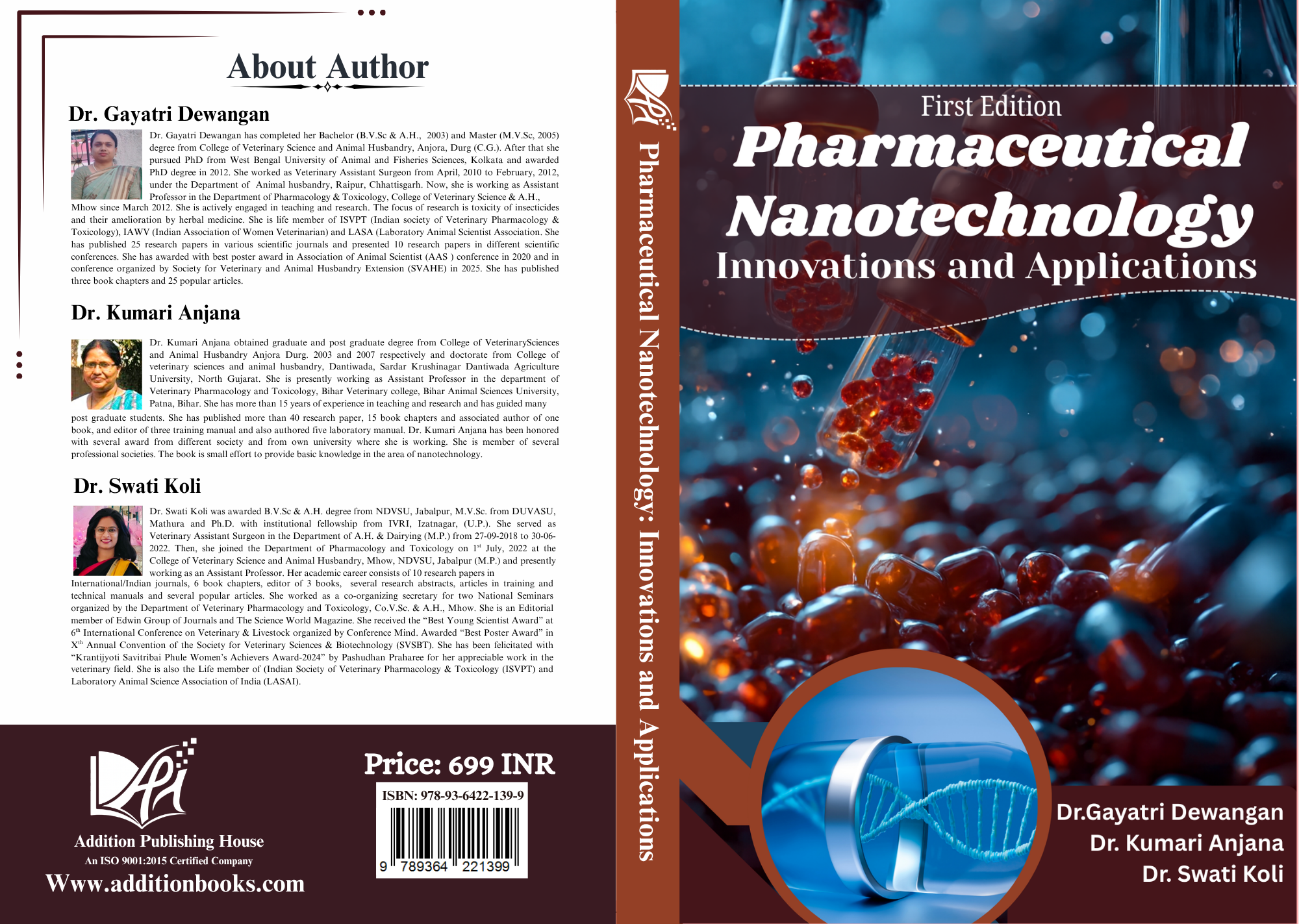 About Author

Dr. Gayatri Dewangan

Dr. Gayatri Dewangan has completed her Bachelor (B.V.Sc & A.H., 2003) and Master (M.V.Sc, 2005) degree from College of Veterinary Science and Animal Husbandry, Anjora, Durg (C.G.). After that she pursued PhD from West Bengal University of Animal and Fisheries Sciences, Kolkata and awarded PhD degree in 2012. She worked as Veterinary Assistant Surgeon from April, 2010 to February, 2012, under the Department of Animal husbandry, Raipur, Chhattisgarh. Now, she is working as Assistant Professor in the Department of Pharmacology & Toxicology, College of Veterinary Science & A.H., Mhow since March 2012. She is actively engaged in teaching and research. The focus of research is toxicity of insecticides and their amelioration by herbal medicine. She is life member of ISVPT (Indian society of Veterinary Pharmacology & Toxicology), IAWV (Indian Association of Women Veterinarian) and LASA (Laboratory Animal Scientist Association. She has published 25 research papers in various scientific journals and presented 10 research papers in different scientific conferences. She has awarded with best poster award in Association of Animal Scientist (AAS ) conference in 2020 and in conference organized by Society for Veterinary and Animal Husbandry Extension (SVAHE) in 2025. She has published three book chapters and 25 popular articles.

Dr. Kumari Anjana

Dr. Kumari Anjana obtained graduate and post graduate degree from College of VeterinarySciences and Animal Husbandry Anjora Durg. 2003 and 2007 respectively and doctorate from College of veterinary sciences and animal husbandry, Dantiwada, Sardar Krushinagar Dantiwada Agriculture University, North Gujarat. She is presently working as Assistant Professor in the department of Veterinary Pharmacology and Toxicology, Bihar Veterinary college, Bihar Animal Sciences University, Patna, Bihar. She has more than 15 years of experience in teaching and research and has guided many post graduate students. She has published more than 40 research paper, 15 book chapters and associated author of one book, and editor of three training manual and also authored five laboratory manual. Dr. Kumari Anjana has been honored with several award from different society and from own university where she is working. She is member of several professional societies. The book is small effort to provide basic knowledge in the area of nanotechnology.

Dr. Swati Koli

Dr. Swati Koli was awarded B.V.Sc & A.H. degree from NDVSU, Jabalpur, M.V.Sc. from DUVASU, Mathura and Ph.D. with institutional fellowship from IVRI, Izatnagar, (U.P.). She served as Veterinary Assistant Surgeon in the Department of A.H. & Dairying (M.P.) from 27-09-2018 to 30-06-2022. Then, she joined the Department of Pharmacology and Toxicology on 1$^{st}$ July, 2022 at the College of Veterinary Science and Animal Husbandry, Mhow, NDVSU, Jabalpur (M.P.) and presently working as an Assistant Professor. Her academic career consists of 10 research papers in International/Indian journals, 6 book chapters, editor of 3 books, several research abstracts, articles in training and technical manuals and several popular articles. She worked as a co-organizing secretary for two National Seminars organized by the Department of Veterinary Pharmacology and Toxicology, Co.V.Sc. & A.H., Mhow. She is an Editorial member of Edwin Group of Journals and The Science World Magazine. She received the "Best Young Scientist Award" at 6$^{th}$ International Conference on Veterinary & Livestock organized by Conference Mind. Awarded "Best Poster Award" in X$^{th}$ Annual Convention of the Society for Veterinary Sciences & Biotechnology (SVSBT). She has been felicitated with "Krantijyoti Savitribai Phule Women's Achievers Award-2024" by Pashudhan Praharee for her appreciable work in the veterinary field. She is also the Life member of (Indian Society of Veterinary Pharmacology & Toxicology (ISVPT) and Laboratory Animal Science Association of India (LASAI).

Addition Publishing House
An ISO 9001:2015 Certified Company
Www.additionbooks.com

Price: 699 INR

ISBN: 978-93-6422-139-9
9 789364 221399

Pharmaceutical Nanotechnology: Innovations and Applications

First Edition
Pharmaceutical
Nanotechnology
Innovations and Applications

Dr.Gayatri Dewangan
Dr. Kumari Anjana
Dr. Swati Koli